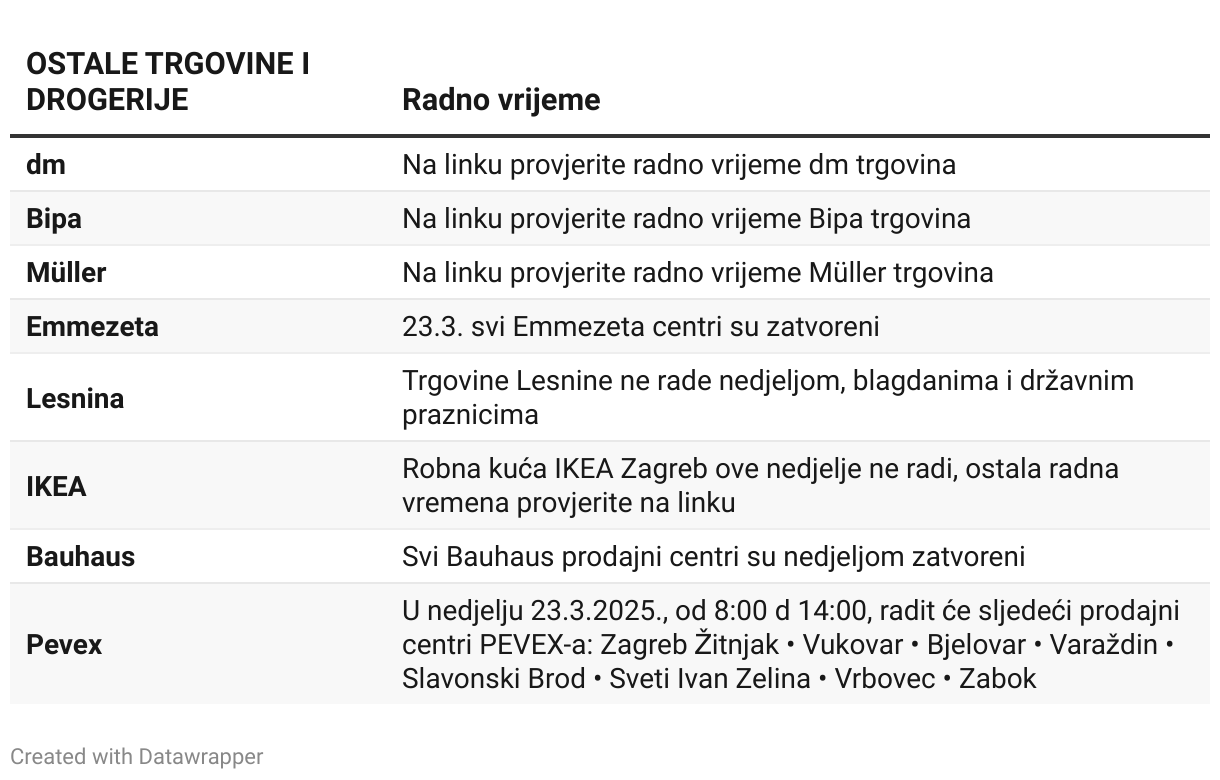 | OSTALE TRGOVINE I DROGERIJE | Radno vrijeme |
|---|---|
| dm | Na linku provjerite radno vrijeme dm trgovina |
| Bipa | Na linku provjerite radno vrijeme Bipa trgovina |
| Müller | Na linku provjerite radno vrijeme Müller trgovina |
| Emmezeta | 23.3. svi Emmezeta centri su zatvoreni |
| Lesnina | Trgovine Lesnine ne rade nedjeljom, blagdanima i državnim praznicima |
| IKEA | Robna kuća IKEA Zagreb ove nedjelje ne radi, ostala radna vremena provjerite na linku |
| Bauhaus | Svi Bauhaus prodajni centri su nedjeljom zatvoreni |
| Pevex | U nedjelju 23.3.2025., od 8:00 d 14:00, radit će sljedeći prodajni centri PEVEX-a: Zagreb Žitnjak • Vukovar • Bjelovar • Varaždin • Slavonski Brod • Sveti Ivan Zelina • Vrbovec • Zabok |

Created with Datawrapper